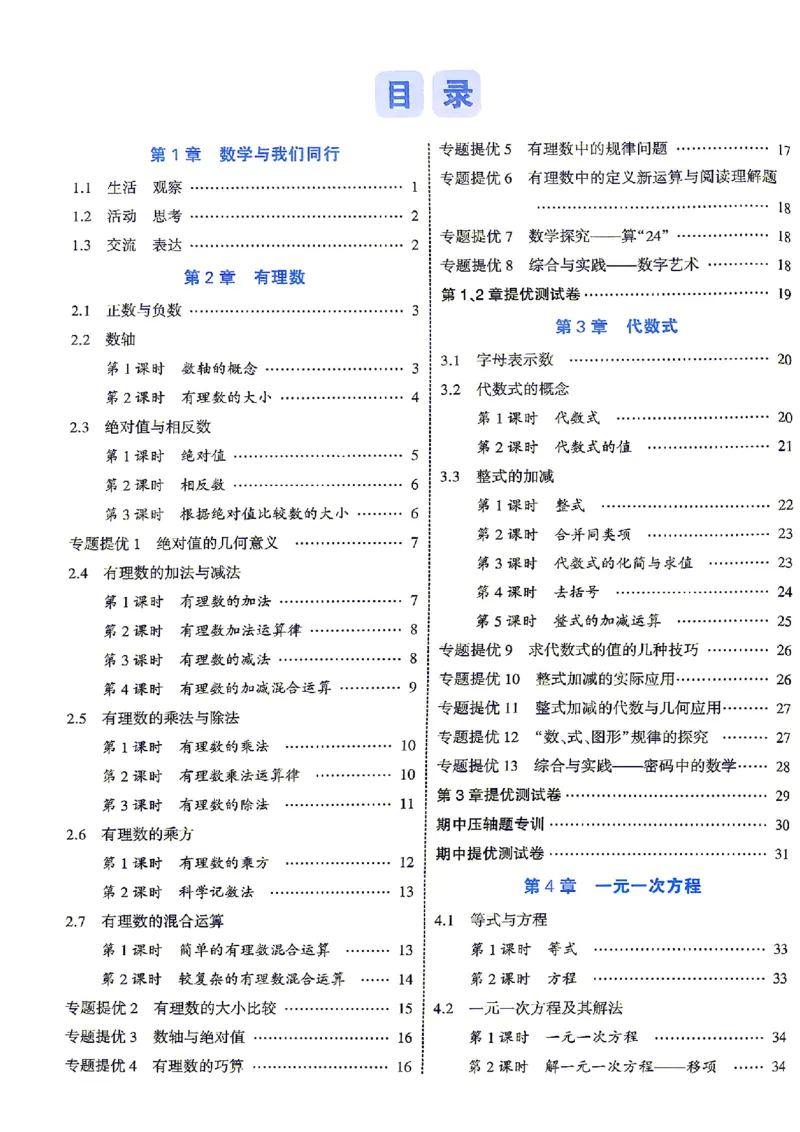 目录

第1章 数学与我们同行

1.1 生活 观察 1

1.2 活动 思考 2

1.3 交流 表达 2

第2章 有理数

2.1 正数与负数 3

2.2 数轴

第1课时 数轴的概念 3

第2课时 有理数的大小 4

2.3 绝对值与相反数

第1课时 绝对值 5

第2课时 相反数 6

第3课时 根据绝对值比较数的大小 6

专题提优1 绝对值的几何意义 7

2.4 有理数的加法与减法

第1课时 有理数的加法 7

第2课时 有理数加法运算律 8

第3课时 有理数的减法 8

第4课时 有理数的加减混合运算 9

2.5 有理数的乘法与除法

第1课时 有理数的乘法 10

第2课时 有理数乘法运算律 10

第3课时 有理数的除法 11

2.6 有理数的乘方

第1课时 有理数的乘方 12

第2课时 科学记数法 13

2.7 有理数的混合运算

第1课时 简单的有理数混合运算 13

第2课时 较复杂的有理数混合运算 14

专题提优2 有理数的大小比较 15

专题提优3 数轴与绝对值 16

专题提优4 有理数的巧算 16

专题提优5 有理数中的规律问题 17

专题提优6 有理数中的定义新运算与阅读理解题 18

专题提优7 数学探究——算“24” 18

专题提优8 综合与实践——数字艺术 18

第1、2章提优测试卷 19

第3章 代数式

3.1 字母表示数 20

3.2 代数式的概念

第1课时 代数式 20

第2课时 代数式的值 21

3.3 整式的加减

第1课时 整式 22

第2课时 合并同类项 23

第3课时 代数式的化简与求值 23

第4课时 去括号 24

第5课时 整式的加减运算 25

专题提优9 求代数式的值的几种技巧 26

专题提优10 整式加减的实际应用 26

专题提优11 整式加减的代数与几何应用 27

专题提优12 “数、式、图形”规律的探究 27

专题提优13 综合与实践——密码中的数学 28

第3章提优测试卷 29

期中压轴题专训 30

期中提优测试卷 31

第4章 一元一次方程

4.1 等式与方程

第1课时 等式 33

第2课时 方程 33

4.2 一元一次方程及其解法

第1课时 一元一次方程 34

第2课时 解一元一次方程——移项 34